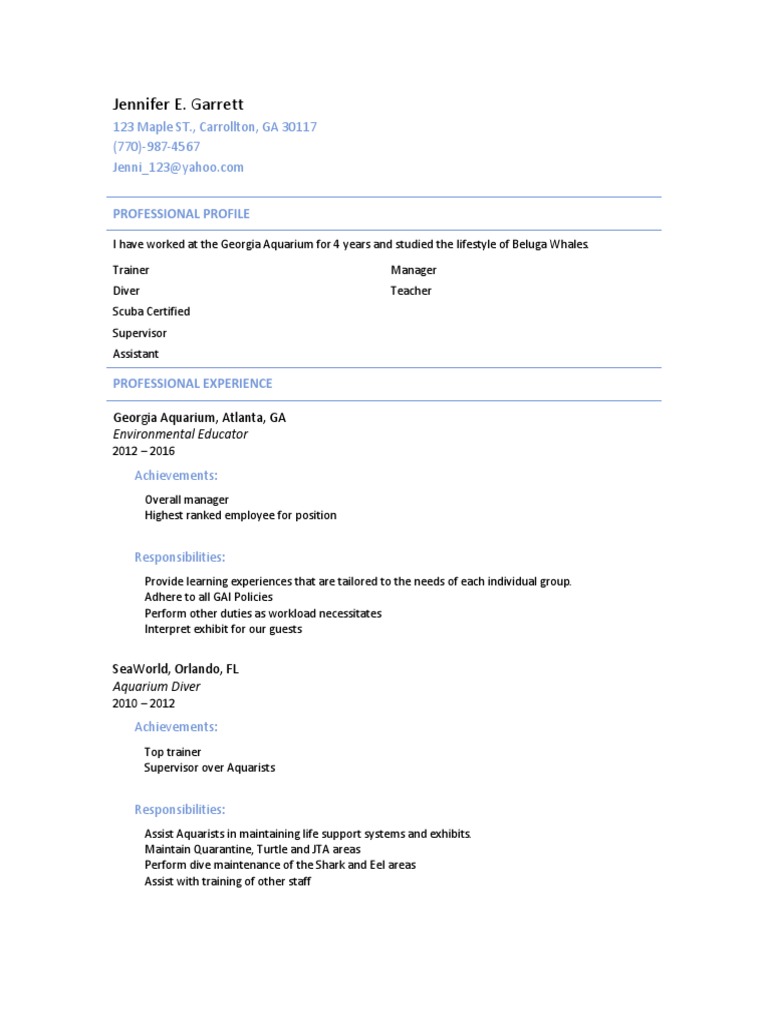 Jennifer E. Garrett
123 Maple ST., Carrollton, GA 30117
(770)-987-4567
Jenni_123@yahoo.com

PROFESSIONAL PROFILE

I have worked at the Georgia Aquarium for 4 years and studied the lifestyle of Beluga Whales.

Trainer
Diver
Scuba Certified
Supervisor
Assistant

Manager
Teacher

PROFESSIONAL EXPERIENCE

Georgia Aquarium, Atlanta, GA
Environmental Educator
2012 – 2016

Achievements:

Overall manager
Highest ranked employee for position

Responsibilities:

Provide learning experiences that are tailored to the needs of each individual group.
Adhere to all GAI Policies
Perform other duties as workload necessitates
Interpret exhibit for our guests

SeaWorld, Orlando, FL
Aquarium Diver
2010 – 2012

Achievements:

Top trainer
Supervisor over Aquarists

Responsibilities:

Assist Aquarists in maintaining life support systems and exhibits.
Maintain Quarantine, Turtle and JTA areas
Perform dive maintenance of the Shark and Eel areas
Assist with training of other staff